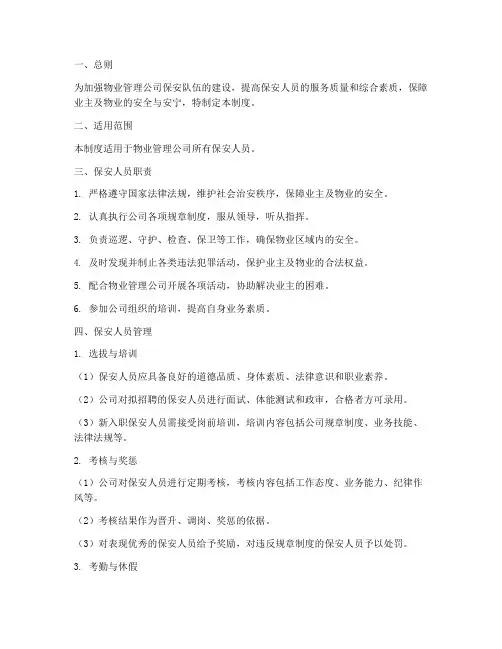 一、总则

为加强物业管理公司保安队伍的建设，提高保安人员的服务质量和综合素质，保障业主及物业的安全与安宁，特制定本制度。

二、适用范围

本制度适用于物业管理公司所有保安人员。

三、保安人员职责

1. 严格遵守国家法律法规，维护社会治安秩序，保障业主及物业的安全。

2. 认真执行公司各项规章制度，服从领导，听从指挥。

3. 负责巡逻、守护、检查、保卫等工作，确保物业区域内的安全。

4. 及时发现并制止各类违法犯罪活动，保护业主及物业的合法权益。

5. 配合物业管理公司开展各项活动，协助解决业主的困难。

6. 参加公司组织的培训，提高自身业务素质。

四、保安人员管理

1. 选拔与培训

（1）保安人员应具备良好的道德品质、身体素质、法律意识和职业素养。

（2）公司对拟招聘的保安人员进行面试、体能测试和政审，合格者方可录用。

（3）新入职保安人员需接受岗前培训，培训内容包括公司规章制度、业务技能、法律法规等。

2. 考核与奖惩

（1）公司对保安人员进行定期考核，考核内容包括工作态度、业务能力、纪律作风等。

（2）考核结果作为晋升、调岗、奖惩的依据。

（3）对表现优秀的保安人员给予奖励，对违反规章制度的保安人员予以处罚。

3. 考勤与休假